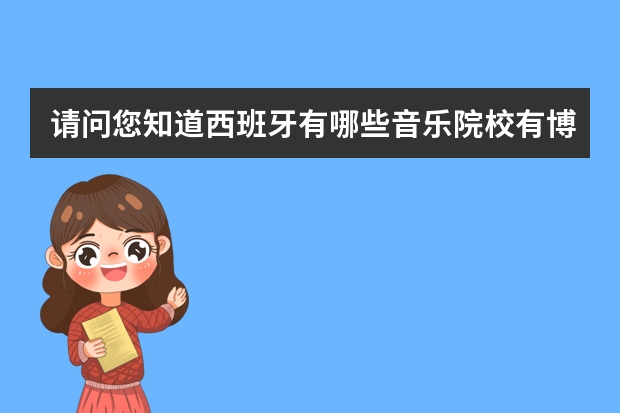 请问您知道西班牙有哪些音乐院校有博